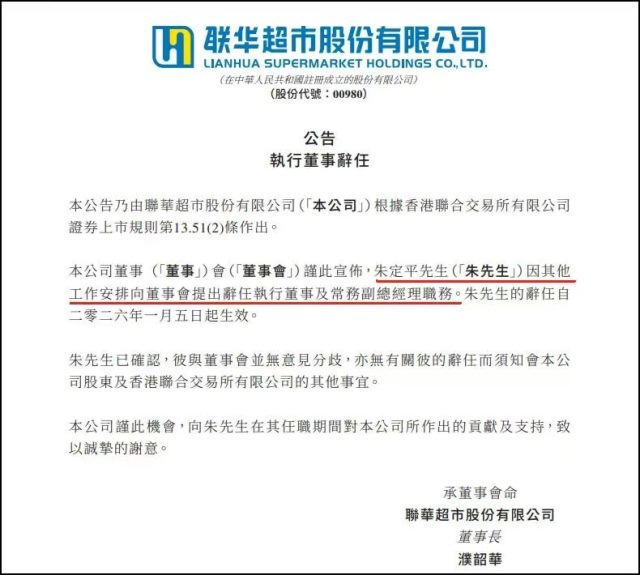 联华超市股份有限公司
LIANHUA SUPERMARKET HOLDINGS CO.,LTD.
(在中華人民共和國註冊成立的股份有限公司)
(股份代號:00980)

公告
執行董事辭任

本公告乃由聯華超市股份有限公司(「本公司」)根據香港聯合交易所有限公司證券上市規則第13.51(2)條作出。

本公司董事(「董事」)會(「董事會」)謹此宣佈,朱定平先生(「朱先生」)因其他工作安排向董事會提出辭任執行董事及常務副總經理職務。朱先生的辭任自二零二六年一月五日起生效。

朱先生已確認,彼與董事會並無意見分歧,亦無有關彼的辭任而須知會本公司股東及香港聯合交易所有限公司的其他事宜。

本公司謹此機會,向朱先生在其任職期間對本公司所作出的貢獻及支持,致以誠摯的謝意。

承董事會命
聯華超市股份有限公司
董事長
濮韶華